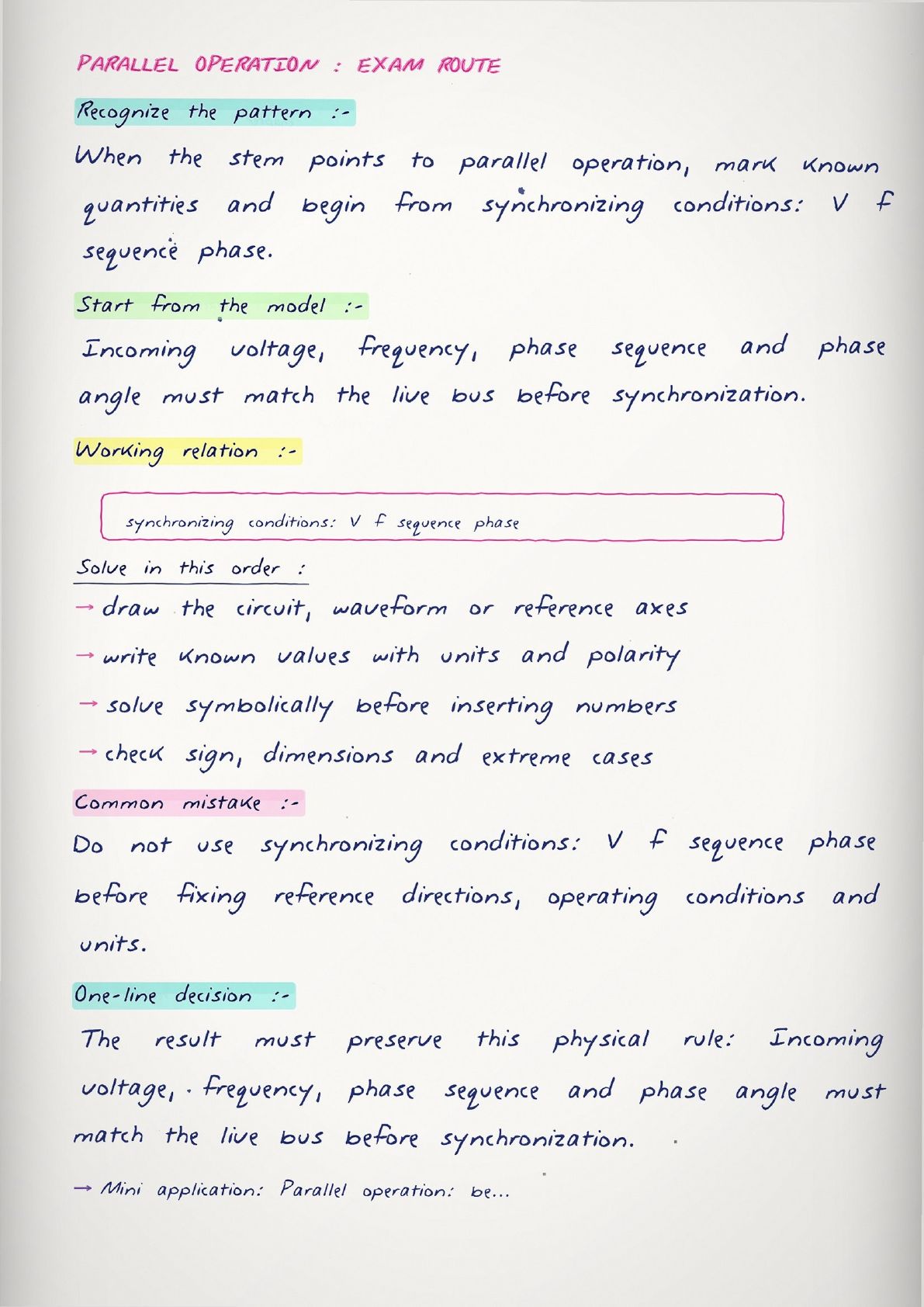 PARALLEL OPERATION : EXAM ROUTE

Recognize the pattern :-

When the stem points to parallel operation, mark known quantities and begin from synchronizing conditions: V f sequence phase.

Start from the model :-

Incoming voltage, frequency, phase sequence and phase angle must match the live bus before synchronization.

Working relation :-

synchronizing conditions: V f sequence phase

Solve in this order :

→ draw the circuit, waveform or reference axes

→ write known values with units and polarity

→ solve symbolically before inserting numbers

→ check sign, dimensions and extreme cases

Common mistake :-

Do not use synchronizing conditions: V f sequence phase before fixing reference directions, operating conditions and units.

One-line decision :-

The result must preserve this physical rule: Incoming voltage, frequency, phase sequence and phase angle must match the live bus before synchronization.

→ Mini application: Parallel operation: be...